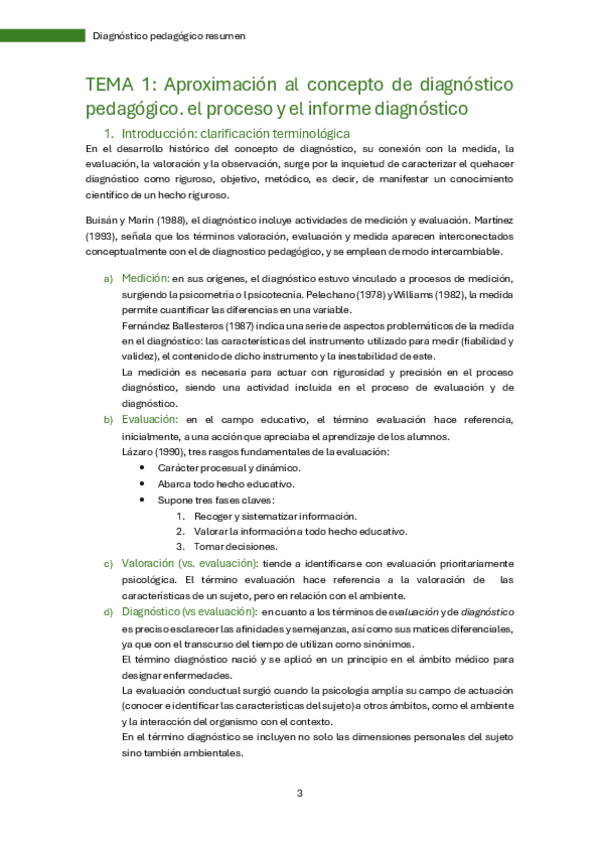 Diagnóstico pedagógico resumen

TEMA 1: Aproximación al concepto de diagnóstico pedagógico. el proceso y el informe diagnóstico

1. Introducción: clarificación terminológica

En el desarrollo histórico del concepto de diagnóstico, su conexión con la medida, la evaluación, la valoración y la observación, surge por la inquietud de caracterizar el quehacer diagnóstico como riguroso, objetivo, metódico, es decir, de manifestar un conocimiento científico de un hecho riguroso.

Buisán y Marín (1988), el diagnóstico incluye actividades de medición y evaluación. Martínez (1993), señala que los términos valoración, evaluación y medida aparecen interconectados conceptualmente con el de diagnostico pedagógico, y se emplean de modo intercambiable.

a) Medición: en sus orígenes, el diagnóstico estuvo vinculado a procesos de medición, surgiendo la psicometría o l psicotecnia. Pelechano (1978) y Williams (1982), la medida permite cuantificar las diferencias en una variable.
Fernández Ballesteros (1987) indica una serie de aspectos problemáticos de la medida en el diagnóstico: las características del instrumento utilizado para medir (fiabilidad y validez), el contenido de dicho instrumento y la inestabilidad de este.
La medición es necesaria para actuar con rigurosidad y precisión en el proceso diagnóstico, siendo una actividad incluida en el proceso de evaluación y de diagnóstico.

b) Evaluación: en el campo educativo, el término evaluación hace referencia, inicialmente, a una acción que apreciaba el aprendizaje de los alumnos.
Lázaro (1990), tres rasgos fundamentales de la evaluación:
• Carácter procesual y dinámico.
• Abarca todo hecho educativo.
• Supone tres fases claves:
1. Recoger y sistematizar información.
2. Valorar la información a todo hecho educativo.
3. Tomar decisiones.

c) Valoración (vs. evaluación): tiende a identificarse con evaluación prioritariamente psicológica. El término evaluación hace referencia a la valoración de las características de un sujeto, pero en relación con el ambiente.

d) Diagnóstico (vs evaluación): en cuanto a los términos de evaluación y de diagnóstico es preciso esclarecer las afinidades y semejanzas, así como sus matices diferenciales, ya que con el transcurso del tiempo de utilizan como sinónimos.
El término diagnóstico nació y se aplicó en un principio en el ámbito médico para designar enfermedades.
La evaluación conductual surgió cuando la psicología amplía su campo de actuación (conocer e identificar las características del sujeto) a otros ámbitos, como el ambiente y la interacción del organismo con el contexto.
En el término diagnóstico se incluyen no solo las dimensiones personales del sujeto sino también ambientales.

3